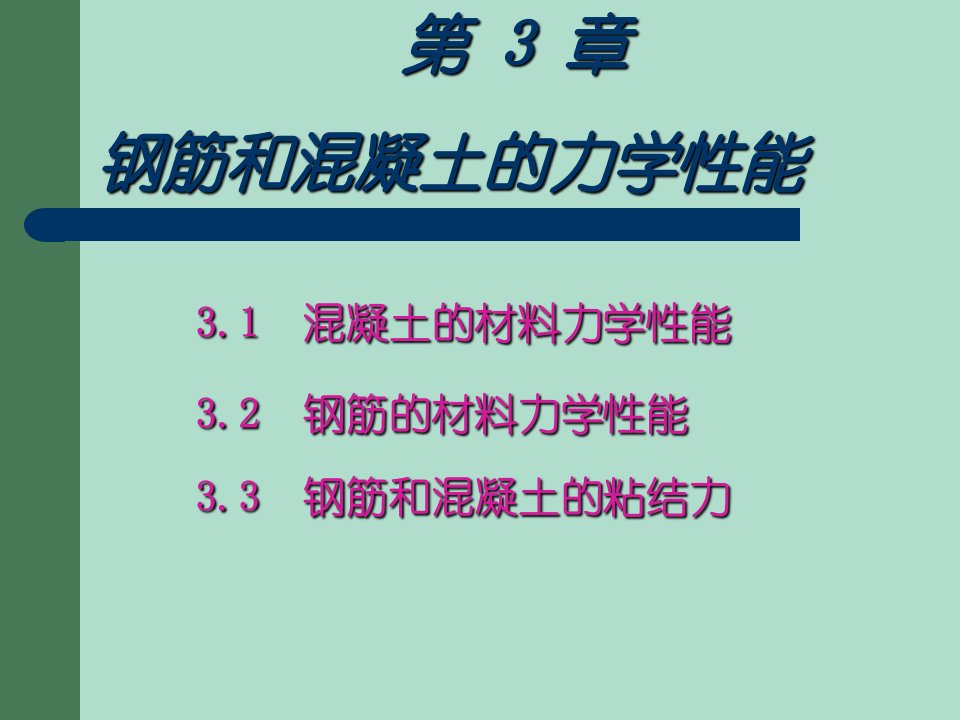 第 3 章

钢筋和混凝土的力学性能

3.1 混凝土的材料力学性能

3.2 钢筋的材料力学性能

3.3 钢筋和混凝土的粘结力